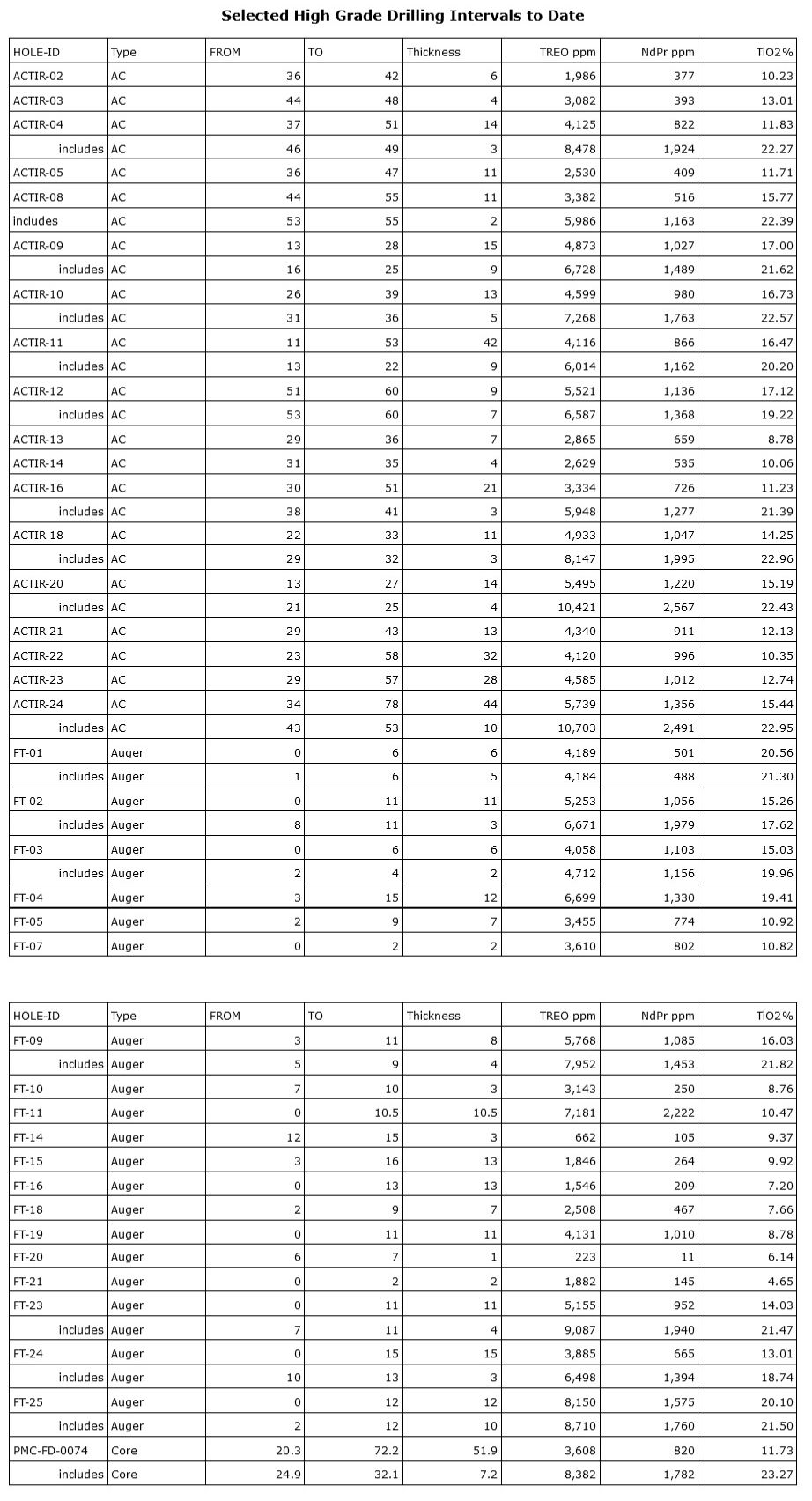 Selected High Grade Drilling Intervals to Date

| HOLE-ID | Type | FROM | TO | Thickness | TREO ppm | NdPr ppm | TiO2% |
|---|---|---|---|---|---|---|---|
| ACTIR-02 | AC | 36 | 42 | 6 | 1,986 | 377 | 10.23 |
| ACTIR-03 | AC | 44 | 48 | 4 | 3,082 | 393 | 13.01 |
| ACTIR-04 | AC | 37 | 51 | 14 | 4,125 | 822 | 11.83 |
| includes | AC | 46 | 49 | 3 | 8,478 | 1,924 | 22.27 |
| ACTIR-05 | AC | 36 | 47 | 11 | 2,530 | 409 | 11.71 |
| ACTIR-08 | AC | 44 | 55 | 11 | 3,382 | 516 | 15.77 |
| includes | AC | 53 | 55 | 2 | 5,986 | 1,163 | 22.39 |
| ACTIR-09 | AC | 13 | 28 | 15 | 4,873 | 1,027 | 17.00 |
| includes | AC | 16 | 25 | 9 | 6,728 | 1,489 | 21.62 |
| ACTIR-10 | AC | 26 | 39 | 13 | 4,599 | 980 | 16.73 |
| includes | AC | 31 | 36 | 5 | 7,268 | 1,763 | 22.57 |
| ACTIR-11 | AC | 11 | 53 | 42 | 4,116 | 866 | 16.47 |
| includes | AC | 13 | 22 | 9 | 6,014 | 1,162 | 20.20 |
| ACTIR-12 | AC | 51 | 60 | 9 | 5,521 | 1,136 | 17.12 |
| includes | AC | 53 | 60 | 7 | 6,587 | 1,368 | 19.22 |
| ACTIR-13 | AC | 29 | 36 | 7 | 2,865 | 659 | 8.78 |
| ACTIR-14 | AC | 31 | 35 | 4 | 2,629 | 535 | 10.06 |
| ACTIR-16 | AC | 30 | 51 | 21 | 3,334 | 726 | 11.23 |
| includes | AC | 38 | 41 | 3 | 5,948 | 1,277 | 21.39 |
| ACTIR-18 | AC | 22 | 33 | 11 | 4,933 | 1,047 | 14.25 |
| includes | AC | 29 | 32 | 3 | 8,147 | 1,995 | 22.96 |
| ACTIR-20 | AC | 13 | 27 | 14 | 5,495 | 1,220 | 15.19 |
| includes | AC | 21 | 25 | 4 | 10,421 | 2,567 | 22.43 |
| ACTIR-21 | AC | 29 | 43 | 13 | 4,340 | 911 | 12.13 |
| ACTIR-22 | AC | 23 | 58 | 32 | 4,120 | 996 | 10.35 |
| ACTIR-23 | AC | 29 | 57 | 28 | 4,585 | 1,012 | 12.74 |
| ACTIR-24 | AC | 34 | 78 | 44 | 5,739 | 1,356 | 15.44 |
| includes | AC | 43 | 53 | 10 | 10,703 | 2,491 | 22.95 |
| FT-01 | Auger | 0 | 6 | 6 | 4,189 | 501 | 20.56 |
| includes | Auger | 1 | 6 | 5 | 4,184 | 488 | 21.30 |
| FT-02 | Auger | 0 | 11 | 11 | 5,253 | 1,056 | 15.26 |
| includes | Auger | 8 | 11 | 3 | 6,671 | 1,979 | 17.62 |
| FT-03 | Auger | 0 | 6 | 6 | 4,058 | 1,103 | 15.03 |
| includes | Auger | 2 | 4 | 2 | 4,712 | 1,156 | 19.96 |
| FT-04 | Auger | 3 | 15 | 12 | 6,699 | 1,330 | 19.41 |
| FT-05 | Auger | 2 | 9 | 7 | 3,455 | 774 | 10.92 |
| FT-07 | Auger | 0 | 2 | 2 | 3,610 | 802 | 10.82 |

| HOLE-ID | Type | FROM | TO | Thickness | TREO ppm | NdPr ppm | TiO2% |
|---|---|---|---|---|---|---|---|
| FT-09 | Auger | 3 | 11 | 8 | 5,768 | 1,085 | 16.03 |
| includes | Auger | 5 | 9 | 4 | 7,952 | 1,453 | 21.82 |
| FT-10 | Auger | 7 | 10 | 3 | 3,143 | 250 | 8.76 |
| FT-11 | Auger | 0 | 10.5 | 10.5 | 7,181 | 2,222 | 10.47 |
| FT-14 | Auger | 12 | 15 | 3 | 662 | 105 | 9.37 |
| FT-15 | Auger | 3 | 16 | 13 | 1,846 | 264 | 9.92 |
| FT-16 | Auger | 0 | 13 | 13 | 1,546 | 209 | 7.20 |
| FT-18 | Auger | 2 | 9 | 7 | 2,508 | 467 | 7.66 |
| FT-19 | Auger | 0 | 11 | 11 | 4,131 | 1,010 | 8.78 |
| FT-20 | Auger | 6 | 7 | 1 | 223 | 11 | 6.14 |
| FT-21 | Auger | 0 | 2 | 2 | 1,882 | 145 | 4.65 |
| FT-23 | Auger | 0 | 11 | 11 | 5,155 | 952 | 14.03 |
| includes | Auger | 7 | 11 | 4 | 9,087 | 1,940 | 21.47 |
| FT-24 | Auger | 0 | 15 | 15 | 3,885 | 665 | 13.01 |
| includes | Auger | 10 | 13 | 3 | 6,498 | 1,394 | 18.74 |
| FT-25 | Auger | 0 | 12 | 12 | 8,150 | 1,575 | 20.10 |
| includes | Auger | 2 | 12 | 10 | 8,710 | 1,760 | 21.50 |
| PMC-FD-0074 | Core | 20.3 | 72.2 | 51.9 | 3,608 | 820 | 11.73 |
| includes | Core | 24.9 | 32.1 | 7.2 | 8,382 | 1,782 | 23.27 |